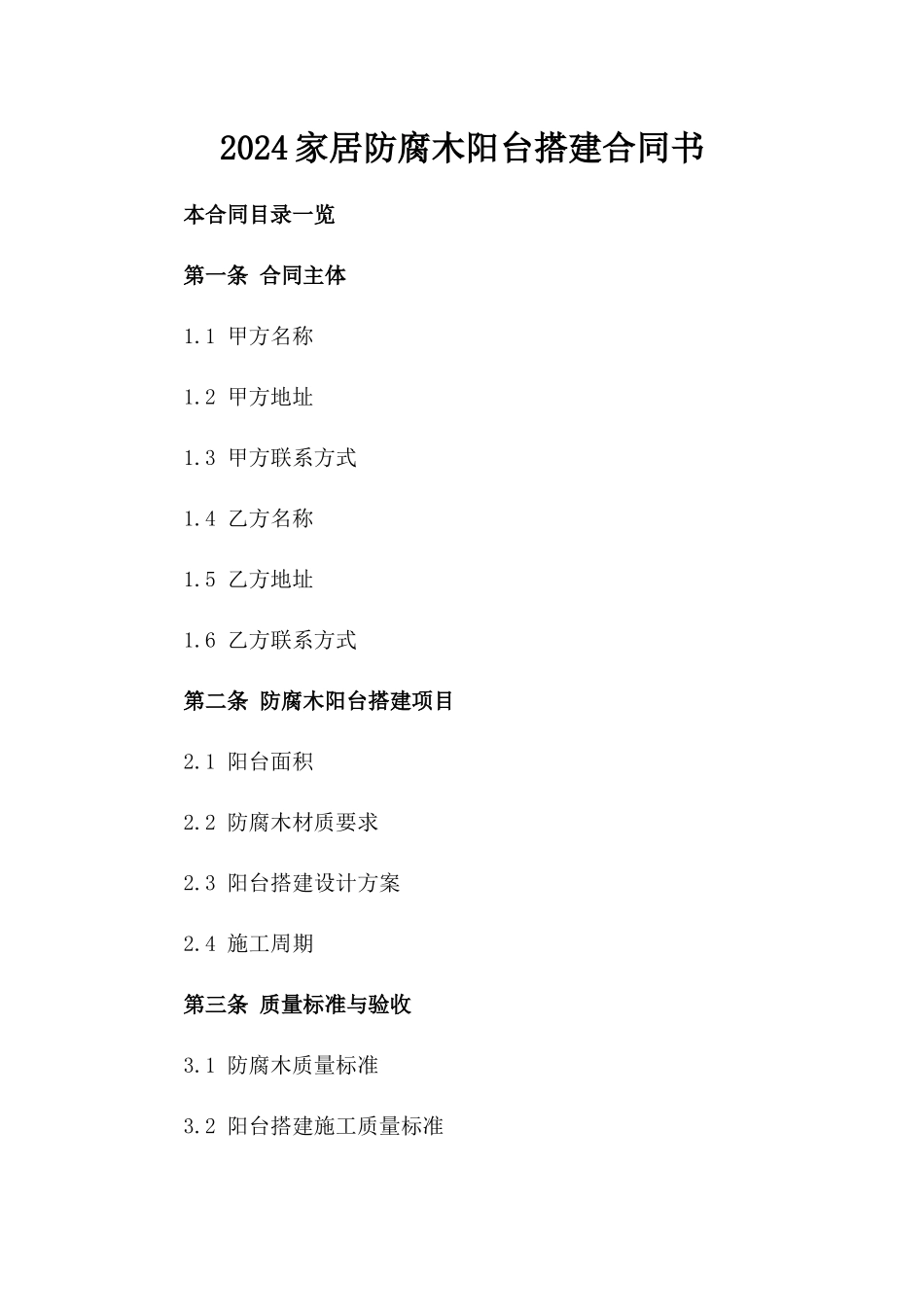 2024家居防腐木阳台搭建合同书

本合同目录一览

第一条 合同主体

1.1 甲方名称

1.2 甲方地址

1.3 甲方联系方式

1.4 乙方名称

1.5 乙方地址

1.6 乙方联系方式

第二条 防腐木阳台搭建项目

2.1 阳台面积

2.2 防腐木材质要求

2.3 阳台搭建设计方案

2.4 施工周期

第三条 质量标准与验收

3.1 防腐木质量标准

3.2 阳台搭建施工质量标准